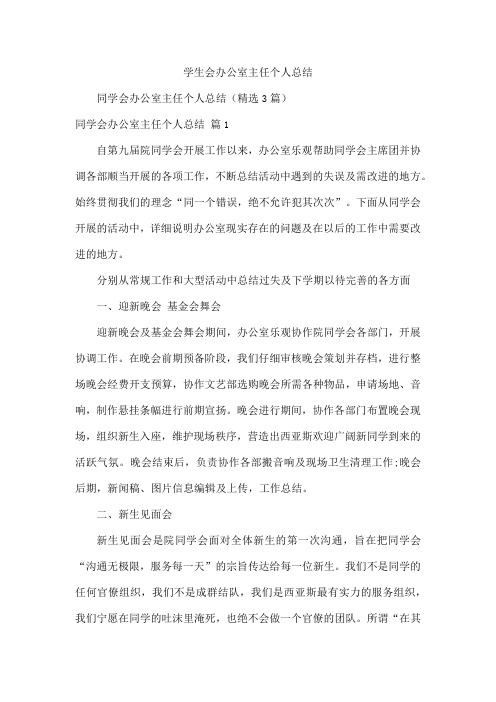 学生会办公室主任个人总结

同学会办公室主任个人总结（精选 3 篇）

同学会办公室主任个人总结 篇 1

自第九届院同学会开展工作以来，办公室乐观帮助同学会主席团并协调各部顺当开展的各项工作，不断总结活动中遇到的失误及需改进的地方。始终贯彻我们的理念“同一个错误，绝不允许犯其次次”。下面从同学会开展的活动中，详细说明办公室现实存在的问题及在以后的工作中需要改进的地方。

分别从常规工作和大型活动中总结过失及下学期以待完善的各方面

一、迎新晚会 基金会舞会

迎新晚会及基金会舞会期间，办公室乐观协作院同学会各部门，开展协调工作。在晚会前期预备阶段，我们仔细审核晚会策划并存档，进行整场晚会经费开支预算，协作文艺部选购晚会所需各种物品，申请场地、音响，制作悬挂条幅进行前期宣扬。晚会进行期间，协作各部门布置晚会现场，组织新生入座，维护现场秩序，营造出西亚斯欢迎广阔新同学到来的活跃气氛。晚会结束后，负责协作各部搬音响及现场卫生清理工作;晚会后期，新闻稿、图片信息编辑及上传，工作总结。

二、新生见面会

新生见面会是院同学会面对全体新生的第一次沟通，旨在把同学会“沟通无极限，服务每一天”的宗旨传达给每一位新生。我们不是同学的任何官僚组织，我们不是成群结队，我们是西亚斯最有实力的服务组织，我们宁愿在同学的吐沫里淹死，也绝不会做一个官僚的团队。所谓“在其